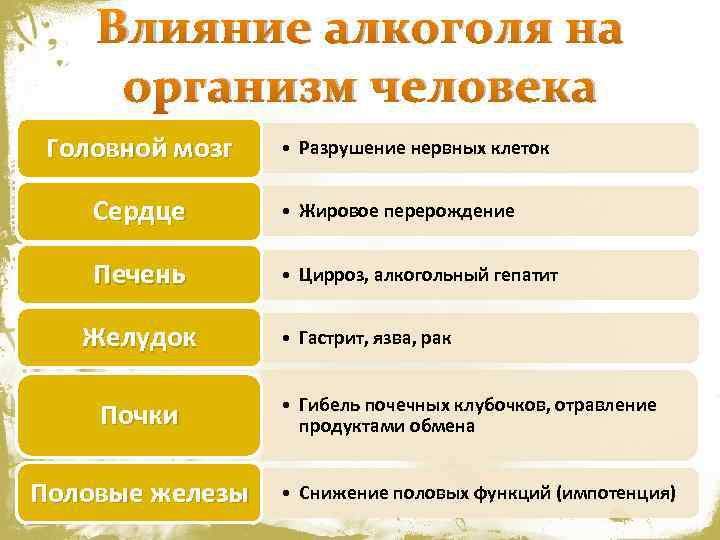 Влияние алкоголя на организм человека

Головной мозг

• Разрушение нервных клеток

Сердце

• Жировое перерождение

Печень

• Цирроз, алкогольный гепатит

Желудок

• Гастрит, язва, рак

Почки

• Гибель почечных клубочков, отравление продуктами обмена

Половые железы

• Снижение половых функций (импотенция)